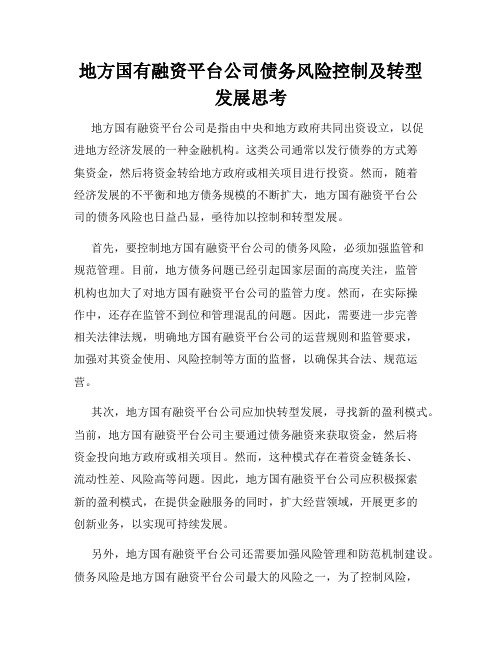 地方国有融资平台公司债务风险控制及转型发展思考

地方国有融资平台公司是指由中央和地方政府共同出资设立，以促进地方经济发展的一种金融机构。这类公司通常以发行债券的方式筹集资金，然后将资金转给地方政府或相关项目进行投资。然而，随着经济发展的不平衡和地方债务规模的不断扩大，地方国有融资平台公司的债务风险也日益凸显，亟待加以控制和转型发展。

首先，要控制地方国有融资平台公司的债务风险，必须加强监管和规范管理。目前，地方债务问题已经引起国家层面的高度关注，监管机构也加大了对地方国有融资平台公司的监管力度。然而，在实际操作中，还存在监管不到位和管理混乱的问题。因此，需要进一步完善相关法律法规，明确地方国有融资平台公司的运营规则和监管要求，加强对其资金使用、风险控制等方面的监督，以确保其合法、规范运营。

其次，地方国有融资平台公司应加快转型发展，寻找新的盈利模式。当前，地方国有融资平台公司主要通过债务融资来获取资金，然后将资金投向地方政府或相关项目。然而，这种模式存在着资金链条长、流动性差、风险高等问题。因此，地方国有融资平台公司应积极探索新的盈利模式，在提供金融服务的同时，扩大经营领域，开展更多的创新业务，以实现可持续发展。

另外，地方国有融资平台公司还需要加强风险管理和防范机制建设。债务风险是地方国有融资平台公司最大的风险之一，为了控制风险，